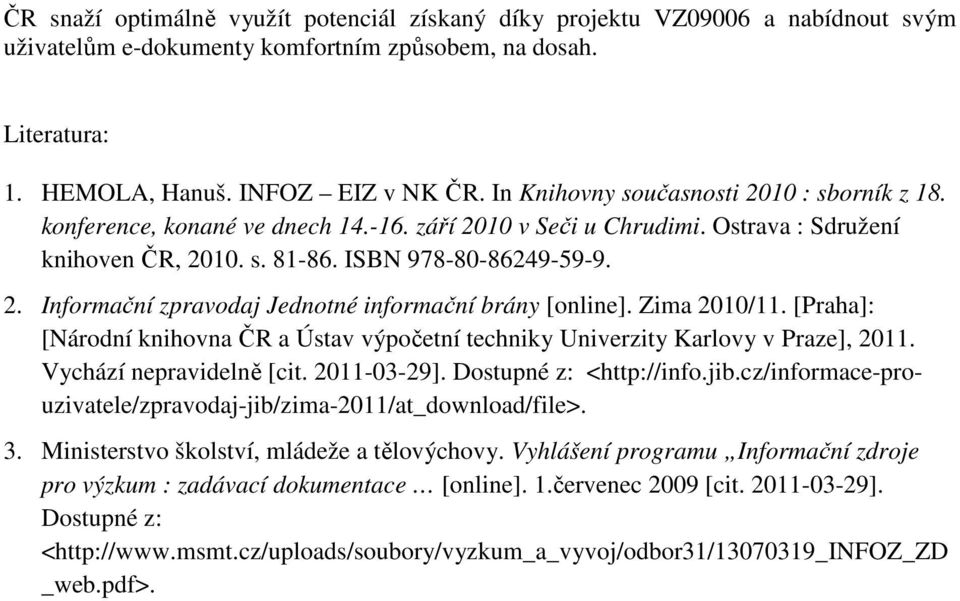 ČR snaží optimálně využít potenciál získaný díky projektu VZ09006 a nabídnout svým uživatelům e-dokumenty komfortním způsobem, na dosah.

Literatura:

1. HEMOLA, Hanuš. INFOZ – EIZ v NK ČR. In Knihovny současnosti 2010 : sborník z 18. konference, konané ve dnech 14.-16. září 2010 v Seči u Chrudimi. Ostrava : Sdružení knihoven ČR, 2010. s. 81-86. ISBN 978-80-86249-59-9.

2. Informační zpravodaj Jednotné informační brány [online]. Zima 2010/11. [Praha]: [Národní knihovna ČR a Ústav výpočetní techniky Univerzity Karlovy v Praze], 2011. Vychází nepravidelně [cit. 2011-03-29]. Dostupné z: <http://info.jib.cz/informace-pro-uzivatele/zpravodaj-jib/zima-2011/at_download/file>.

3. Ministerstvo školství, mládeže a tělovýchovy. Vyhlášení programu „Informační zdroje pro výzkum : zadávací dokumentace … [online]. 1.červenec 2009 [cit. 2011-03-29]. Dostupné z: <http://www.msmt.cz/uploads/soubory/vyzkum_a_vyvoj/odbor31/13070319_INFOZ_ZD_web.pdf>.